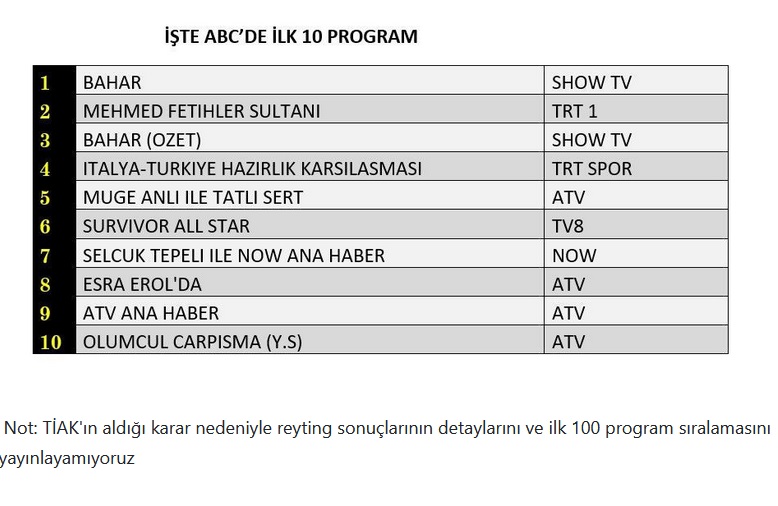 İŞTE ABC'DE İLK 10 PROGRAM

| 1 | BAHAR | SHOW TV |
|---|---|---|
| 2 | MEHMED FETIHLER SULTANI | TRT 1 |
| 3 | BAHAR (OZET) | SHOW TV |
| 4 | ITALYA-TURKIYE HAZIRLIK KARSILASMASI | TRT SPOR |
| 5 | MUGE ANLI ILE TATLI SERT | ATV |
| 6 | SURVIVOR ALL STAR | TV8 |
| 7 | SELCUK TEPELI ILE NOW ANA HABER | NOW |
| 8 | ESRA EROL'DA | ATV |
| 9 | ATV ANA HABER | ATV |
| 10 | OLUMCUL CARPISMA (Y.S) | ATV |

Not: TİAK'ın aldığı karar nedeniyle reyting sonuçlarının detaylarını ve ilk 100 program sıralamasını yayınlayamıyoruz